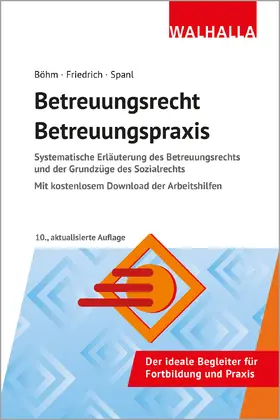 WALHALLA

Böhm · Friedrich · Spanl

Betreuungsrecht
Betreuungspraxis

Systematische Erläuterung des Betreuungsrechts und der Grundzüge des Sozialrechts

Mit kostenlosem Download der Arbeitshilfen

10., aktualisierte Auflage

Der ideale Begleiter für Fortbildung und Praxis